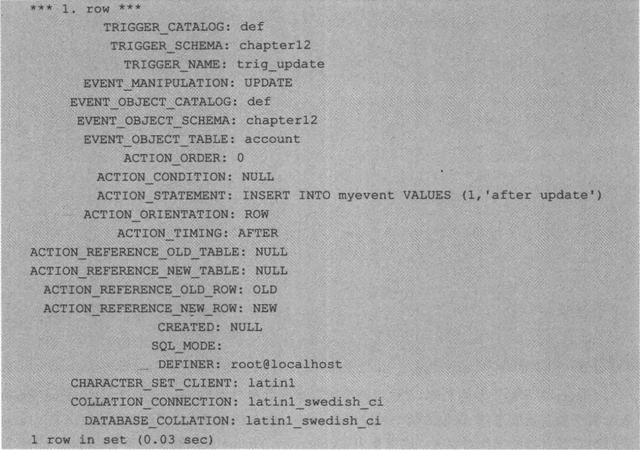 *** 1. row ***
TRIGGER_CATALOG: def
TRIGGER_SCHEMA: chapter12
TRIGGER_NAME: trig_update
EVENT_MANIPULATION: UPDATE
EVENT_OBJECT_CATALOG: def
EVENT_OBJECT_SCHEMA: chapter12
EVENT_OBJECT_TABLE: account
ACTION_ORDER: 0
ACTION_CONDITION: NULL
ACTION_STATEMENT: INSERT INTO myevent VALUES (1,'after update')
ACTION_ORIENTATION: ROW
ACTION_TIMING: AFTER
ACTION_REFERENCE_OLD_TABLE: NULL
ACTION_REFERENCE_NEW_TABLE: NULL
ACTION_REFERENCE_OLD_ROW: OLD
ACTION_REFERENCE_NEW_ROW: NEW
CREATED: NULL
SQL_MODE:
DEFINER: root@localhost
CHARACTER_SET_CLIENT: latin1
COLLATION_CONNECTION: latin1_swedish_ci
DATABASE_COLLATION: latin1_swedish_ci
1 row in set (0.03 sec)